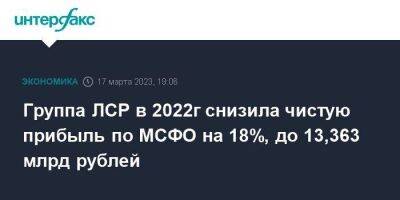 интерфакс

ЭКОНОМИКА 17 марта 2023, 19:08

Группа ЛСР в 2022г снизила чистую прибыль по МСФО на 18%, до 13,363 млрд рублей